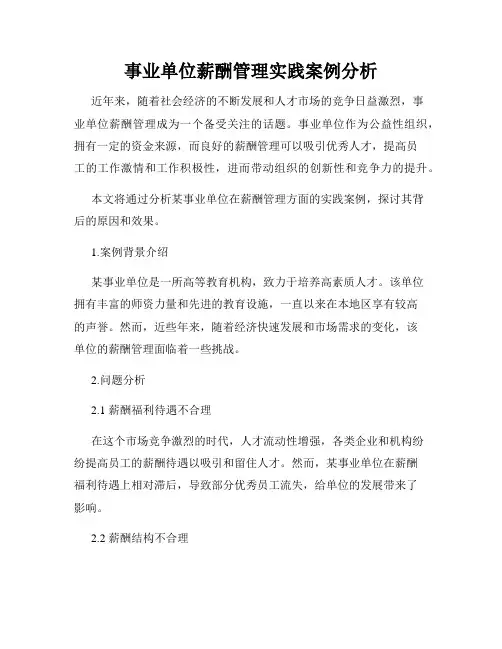 事业单位薪酬管理实践案例分析

近年来，随着社会经济的不断发展和人才市场的竞争日益激烈，事业单位薪酬管理成为一个备受关注的话题。事业单位作为公益性组织，拥有一定的资金来源，而良好的薪酬管理可以吸引优秀人才，提高员工的工作激情和工作积极性，进而带动组织的创新性和竞争力的提升。

本文将通过分析某事业单位在薪酬管理方面的实践案例，探讨其背后的原因和效果。

1.案例背景介绍

某事业单位是一所高等教育机构，致力于培养高素质人才。该单位拥有丰富的师资力量和先进的教育设施，一直以来在本地区享有较高的声誉。然而，近些年来，随着经济快速发展和市场需求的变化，该单位的薪酬管理面临着一些挑战。

2.问题分析

2.1 薪酬福利待遇不合理

在这个市场竞争激烈的时代，人才流动性增强，各类企业和机构纷纷提高员工的薪酬待遇以吸引和留住人才。然而，某事业单位在薪酬福利待遇上相对滞后，导致部分优秀员工流失，给单位的发展带来了影响。

2.2 薪酬结构不合理